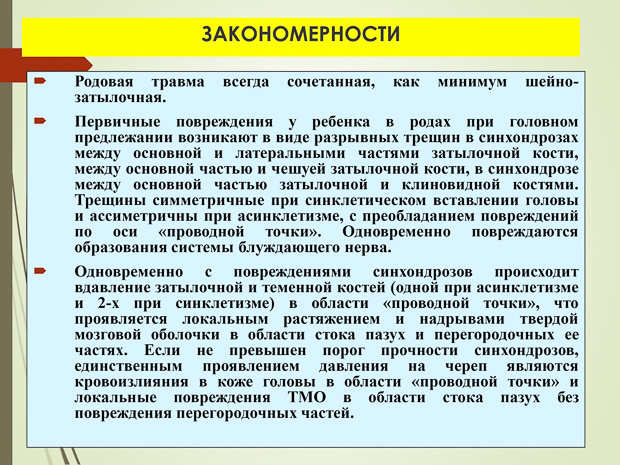 ЗАКОНОМЕРНОСТИ

Родовая травма всегда сочетанная, как минимум шейно-затылочная.

Первичные повреждения у ребенка в родах при головном предлежании возникают в виде разрывных трещин в синхондрозах между основной и латеральными частями затылочной кости, между основной частью и чешуей затылочной кости, в синхондрозе между основной частью затылочной и клиновидной костями. Трещины симметричные при синклетическом вставлении головы и ассиметричны при асинклетизме, с преобладанием повреждений по оси «проводной точки». Одновременно повреждаются образования системы блуждающего нерва.

Одновременно с повреждениями синхондрозов происходит вдавление затылочной и теменной костей (одной при асинклетизме и 2-х при синклетизме) в области «проводной точки», что проявляется локальным растяжением и надрывами твердой мозговой оболочки в области стока пазух и перегородочных ее частях. Если не превышен порог прочности синхондрозов, единственным проявлением давления на череп являются кровоизлияния в коже головы в области «проводной точки» и локальные повреждения ТМО в области стока пазух без повреждения перегородочных частей.